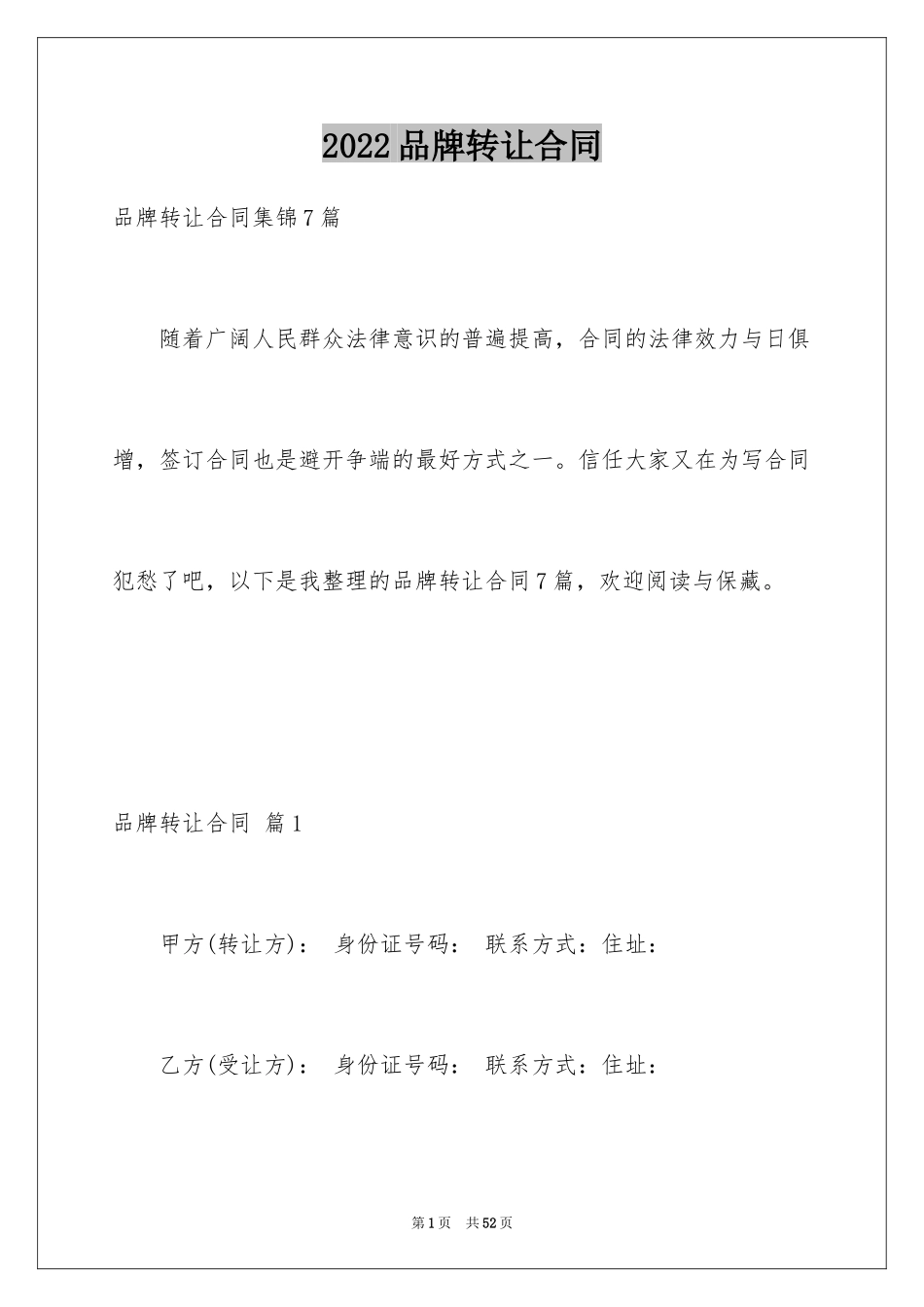 2022品牌转让合同

品牌转让合同集锦7篇

随着广阔人民群众法律意识的普遍提高，合同的法律效力与日俱增，签订合同也是避开争端的最好方式之一。信任大家又在为写合同犯愁了吧，以下是我整理的品牌转让合同7篇，欢迎阅读与保藏。

品牌转让合同 篇1

甲方(转让方)： 身份证号码： 联系方式：住址：

乙方(受让方)： 身份证号码： 联系方式：住址：

第1页 共52页